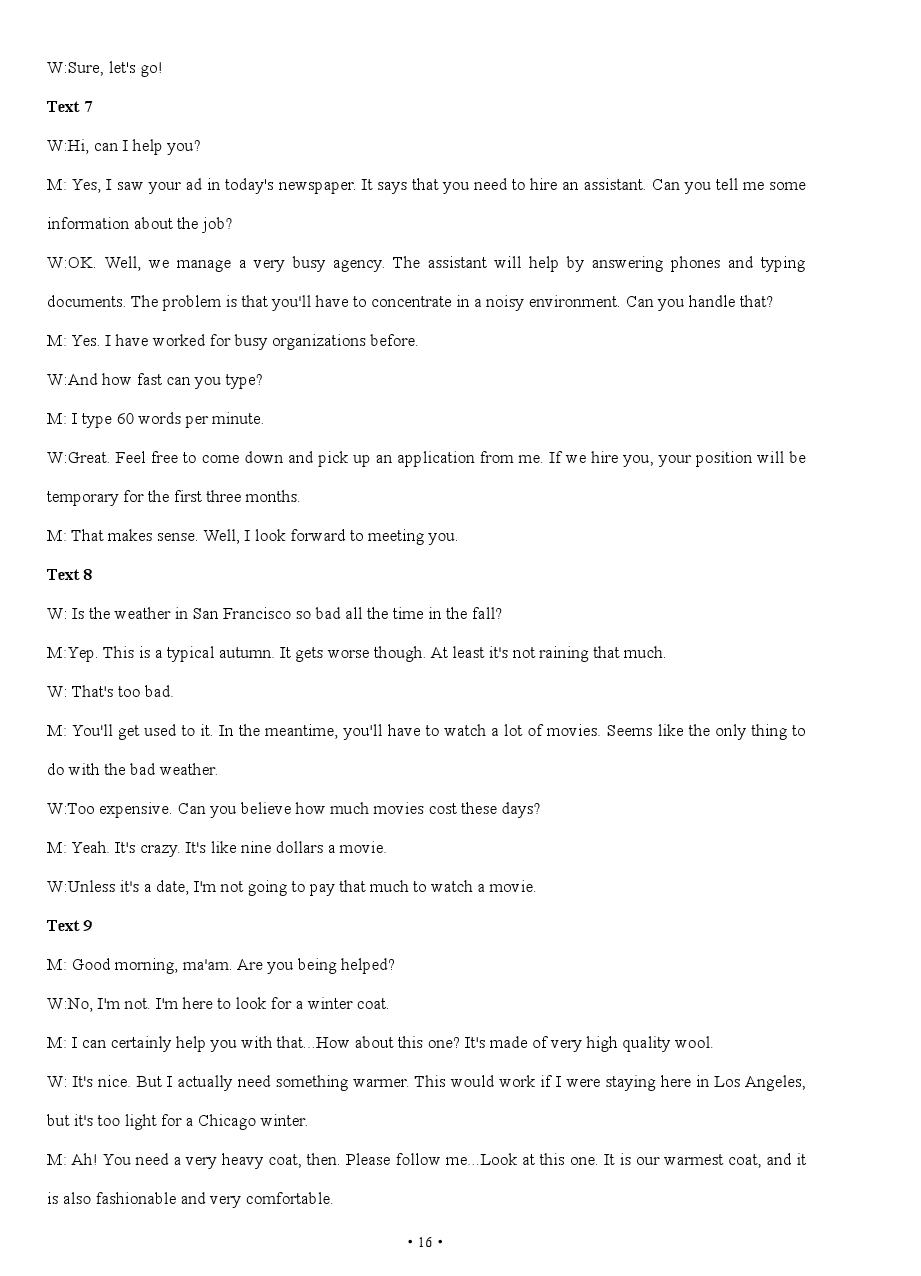 W:Sure, let's go!

Text 7

W:Hi, can I help you?

M: Yes, I saw your ad in today's newspaper. It says that you need to hire an assistant. Can you tell me some information about the job?

W:OK. Well, we manage a very busy agency. The assistant will help by answering phones and typing documents. The problem is that you'll have to concentrate in a noisy environment. Can you handle that?

M: Yes. I have worked for busy organizations before.

W:And how fast can you type?

M: I type 60 words per minute.

W:Great. Feel free to come down and pick up an application from me. If we hire you, your position will be temporary for the first three months.

M: That makes sense. Well, I look forward to meeting you.

Text 8

W: Is the weather in San Francisco so bad all the time in the fall?

M:Yep. This is a typical autumn. It gets worse though. At least it's not raining that much.

W: That's too bad.

M: You'll get used to it. In the meantime, you'll have to watch a lot of movies. Seems like the only thing to do with the bad weather.

W:Too expensive. Can you believe how much movies cost these days?

M: Yeah. It's crazy. It's like nine dollars a movie.

W:Unless it's a date, I'm not going to pay that much to watch a movie.

Text 9

M: Good morning, ma'am. Are you being helped?

W:No, I'm not. I'm here to look for a winter coat.

M: I can certainly help you with that...How about this one? It's made of very high quality wool.

W: It's nice. But I actually need something warmer. This would work if I were staying here in Los Angeles, but it's too light for a Chicago winter.

M: Ah! You need a very heavy coat, then. Please follow me...Look at this one. It is our warmest coat, and it is also fashionable and very comfortable.

• 16 •